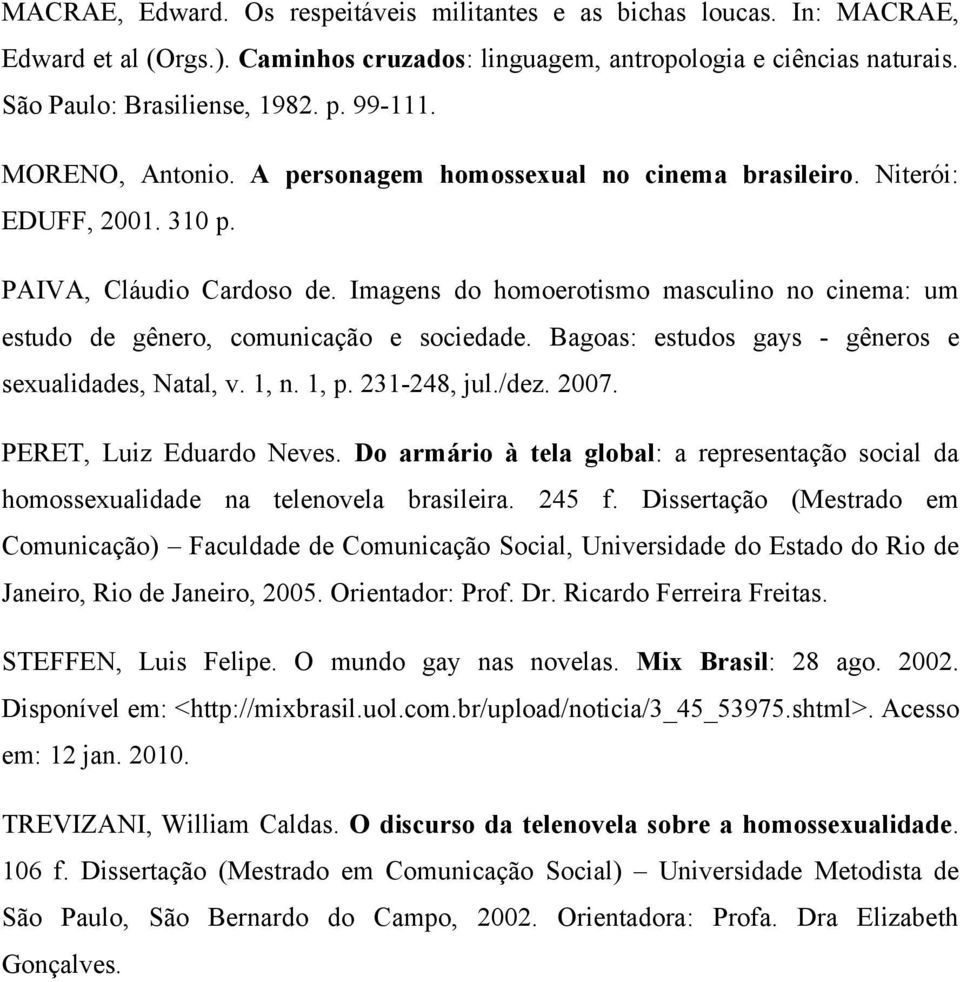 MACRAE, Edward. Os respeitáveis militantes e as bichas loucas. In: MACRAE, Edward et al (Orgs.). Caminhos cruzados: linguagem, antropologia e ciências naturais. São Paulo: Brasiliense, 1982. p. 99-111.

MORENO, Antonio. A personagem homossexual no cinema brasileiro. Niterói: EDUFF, 2001. 310 p.

PAIVA, Cláudio Cardoso de. Imagens do homoerotismo masculino no cinema: um estudo de gênero, comunicação e sociedade. Bagoas: estudos gays - gêneros e sexualidades, Natal, v. 1, n. 1, p. 231-248, jul./dez. 2007.

PERET, Luiz Eduardo Neves. Do armário à tela global: a representação social da homossexualidade na telenovela brasileira. 245 f. Dissertação (Mestrado em Comunicação) – Faculdade de Comunicação Social, Universidade do Estado do Rio de Janeiro, Rio de Janeiro, 2005. Orientador: Prof. Dr. Ricardo Ferreira Freitas.

STEFFEN, Luis Felipe. O mundo gay nas novelas. Mix Brasil: 28 ago. 2002. Disponível em: <http://mixbrasil.uol.com.br/upload/noticia/3_45_53975.shtml>. Acesso em: 12 jan. 2010.

TREVIZANI, William Caldas. O discurso da telenovela sobre a homossexualidade. 106 f. Dissertação (Mestrado em Comunicação Social) – Universidade Metodista de São Paulo, São Bernardo do Campo, 2002. Orientadora: Profa. Dra Elizabeth Gonçalves.